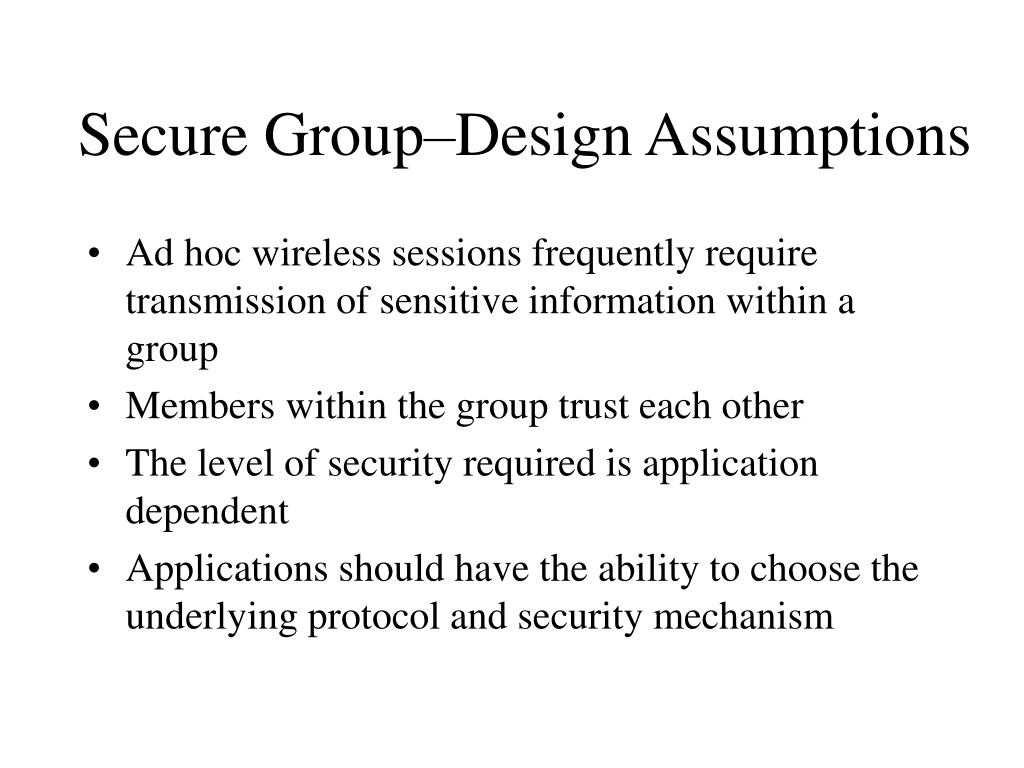 Secure Group–Design Assumptions

• Ad hoc wireless sessions frequently require transmission of sensitive information within a group
• Members within the group trust each other
• The level of security required is application dependent
• Applications should have the ability to choose the underlying protocol and security mechanism